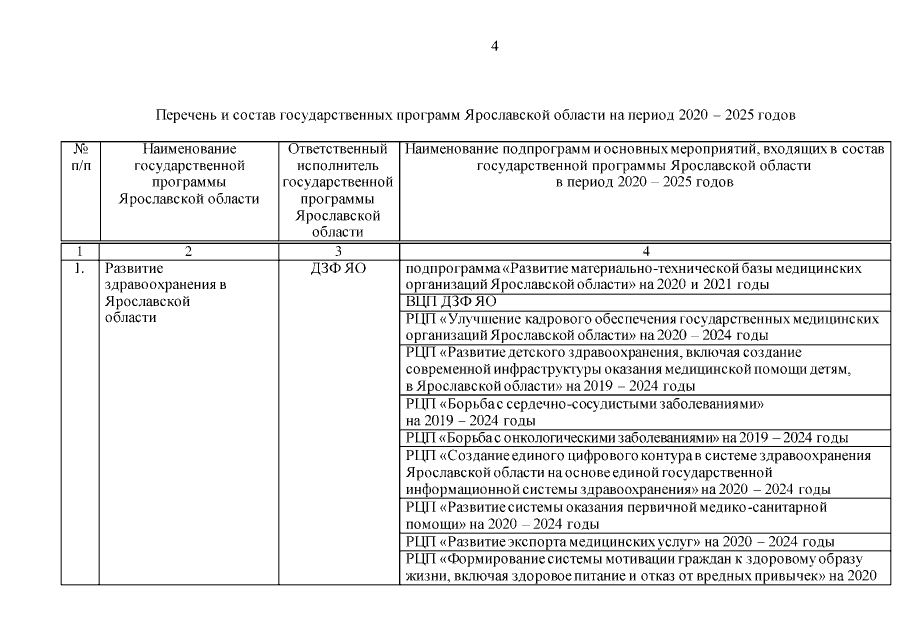 4

Перечень и состав государственных программ Ярославской области на период 2020 – 2025 годов

| № п/п | Наименование государственной программы Ярославской области | Ответственный исполнитель государственной программы Ярославской области | Наименование подпрограмм и основных мероприятий, входящих в состав государственной программы Ярославской области в период 2020 – 2025 годов |
|---|---|---|---|
| 1 | 2 | 3 | 4 |
| 1. | Развитие здравоохранения в Ярославской области | ДЗФ ЯО | подпрограмма «Развитие материально-технической базы медицинских организаций Ярославской области» на 2020 и 2021 годы |
| | | | ВЦП ДЗФ ЯО |
| | | | РЦП «Улучшение кадрового обеспечения государственных медицинских организаций Ярославской области» на 2020 – 2024 годы |
| | | | РЦП «Развитие детского здравоохранения, включая создание современной инфраструктуры оказания медицинской помощи детям, в Ярославской области» на 2019 – 2024 годы |
| | | | РЦП «Борьба с сердечно-сосудистыми заболеваниями» на 2019 – 2024 годы |
| | | | РЦП «Борьба с онкологическими заболеваниями» на 2019 – 2024 годы |
| | | | РЦП «Создание единого цифрового контура в системе здравоохранения Ярославской области на основе единой государственной информационной системы здравоохранения» на 2020 – 2024 годы |
| | | | РЦП «Развитие системы оказания первичной медико-санитарной помощи» на 2020 – 2024 годы |
| | | | РЦП «Развитие экспорта медицинских услуг» на 2020 – 2024 годы |
| | | | РЦП «Формирование системы мотивации граждан к здоровому образу жизни, включая здоровое питание и отказ от вредных привычек» на 2020 |